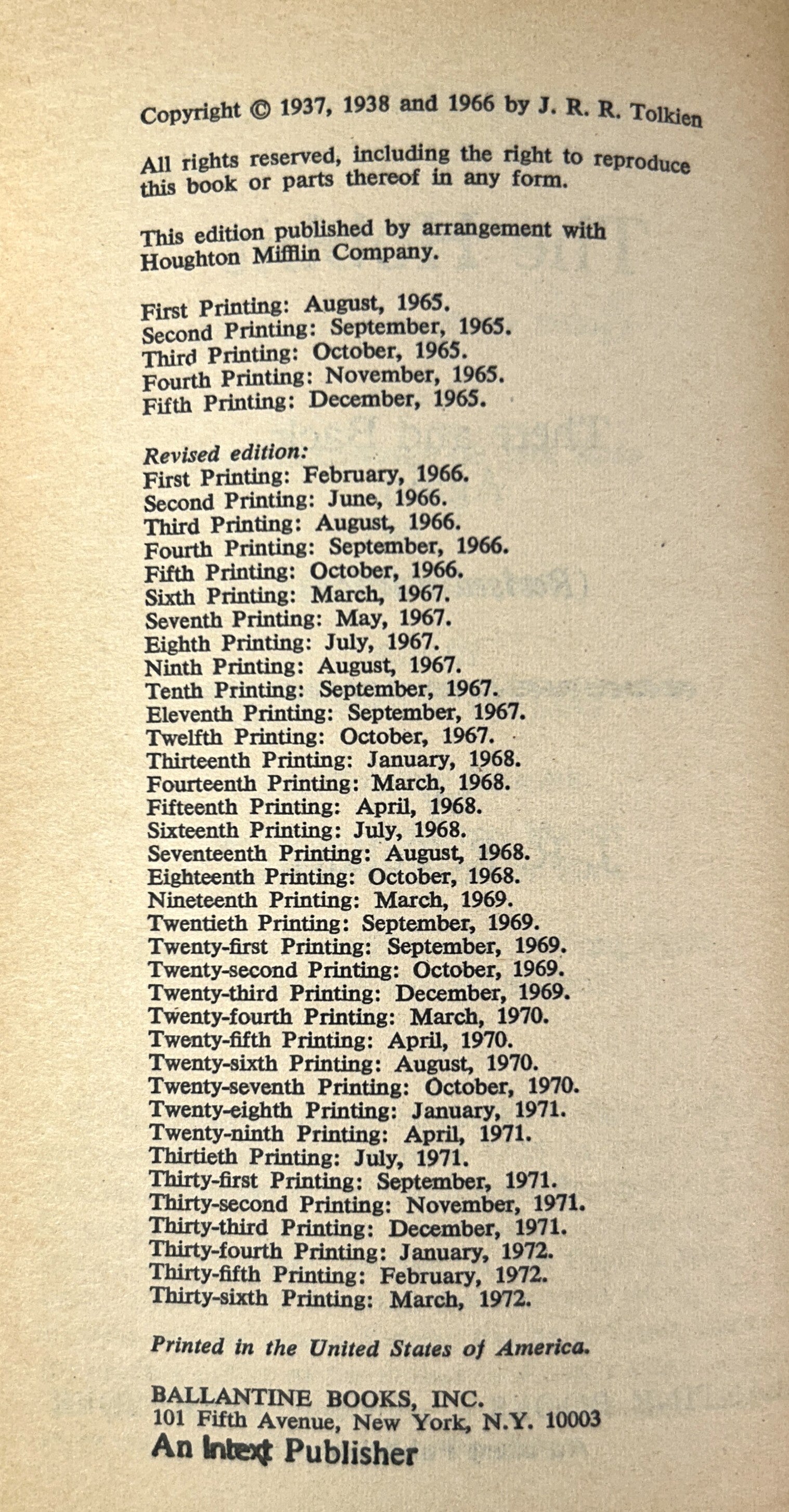 Copyright © 1937, 1938 and 1966 by J. R. R. Tolkien

All rights reserved, including the right to reproduce this book or parts thereof in any form.

This edition published by arrangement with Houghton Mifflin Company.

First Printing: August, 1965.
Second Printing: September, 1965.
Third Printing: October, 1965.
Fourth Printing: November, 1965.
Fifth Printing: December, 1965.

Revised edition:
First Printing: February, 1966.
Second Printing: June, 1966.
Third Printing: August, 1966.
Fourth Printing: September, 1966.
Fifth Printing: October, 1966.
Sixth Printing: March, 1967.
Seventh Printing: May, 1967.
Eighth Printing: July, 1967.
Ninth Printing: August, 1967.
Tenth Printing: September, 1967.
Eleventh Printing: September, 1967.
Twelfth Printing: October, 1967.
Thirteenth Printing: January, 1968.
Fourteenth Printing: March, 1968.
Fifteenth Printing: April, 1968.
Sixteenth Printing: July, 1968.
Seventeenth Printing: August, 1968.
Eighteenth Printing: October, 1968.
Nineteenth Printing: March, 1969.
Twentieth Printing: September, 1969.
Twenty-first Printing: September, 1969.
Twenty-second Printing: October, 1969.
Twenty-third Printing: December, 1969.
Twenty-fourth Printing: March, 1970.
Twenty-fifth Printing: April, 1970.
Twenty-sixth Printing: August, 1970.
Twenty-seventh Printing: October, 1970.
Twenty-eighth Printing: January, 1971.
Twenty-ninth Printing: April, 1971.
Thirtieth Printing: July, 1971.
Thirty-first Printing: September, 1971.
Thirty-second Printing: November, 1971.
Thirty-third Printing: December, 1971.
Thirty-fourth Printing: January, 1972.
Thirty-fifth Printing: February, 1972.
Thirty-sixth Printing: March, 1972.

Printed in the United States of America.

BALLANTINE BOOKS, INC.
101 Fifth Avenue, New York, N.Y. 10003
An Intext Publisher